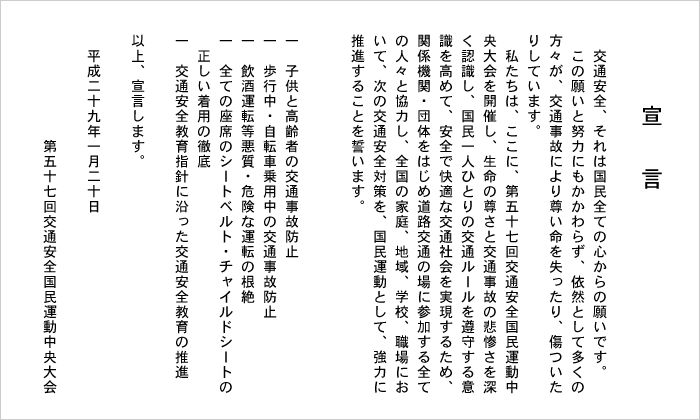 宣　言

交通安全、それは国民全ての心からの願いです。

この願いと努力にもかかわらず、依然として多くの方々が、交通事故により尊い命を失ったり、傷ついたりしています。

私たちは、ここに、第五十七回交通安全国民運動中央大会を開催し、生命の尊さと交通事故の悲惨さを深く認識し、国民一人ひとりの交通ルールを遵守する意識を高めて、安全で快適な交通社会を実現するため、関係機関・団体をはじめ道路交通の場に参加する全ての人々と協力し、全国の家庭、地域、学校、職場において、次の交通安全対策を、国民運動として、強力に推進することを誓います。

一　子供と高齢者の交通事故防止
一　歩行中・自転車乗用中の交通事故防止
一　飲酒運転等悪質・危険な運転の根絶
一　全ての座席のシートベルト・チャイルドシートの正しい着用の徹底
一　交通安全教育指針に沿った交通安全教育の推進

以上、宣言します。

平成二十九年一月二十日

第五十七回交通安全国民運動中央大会